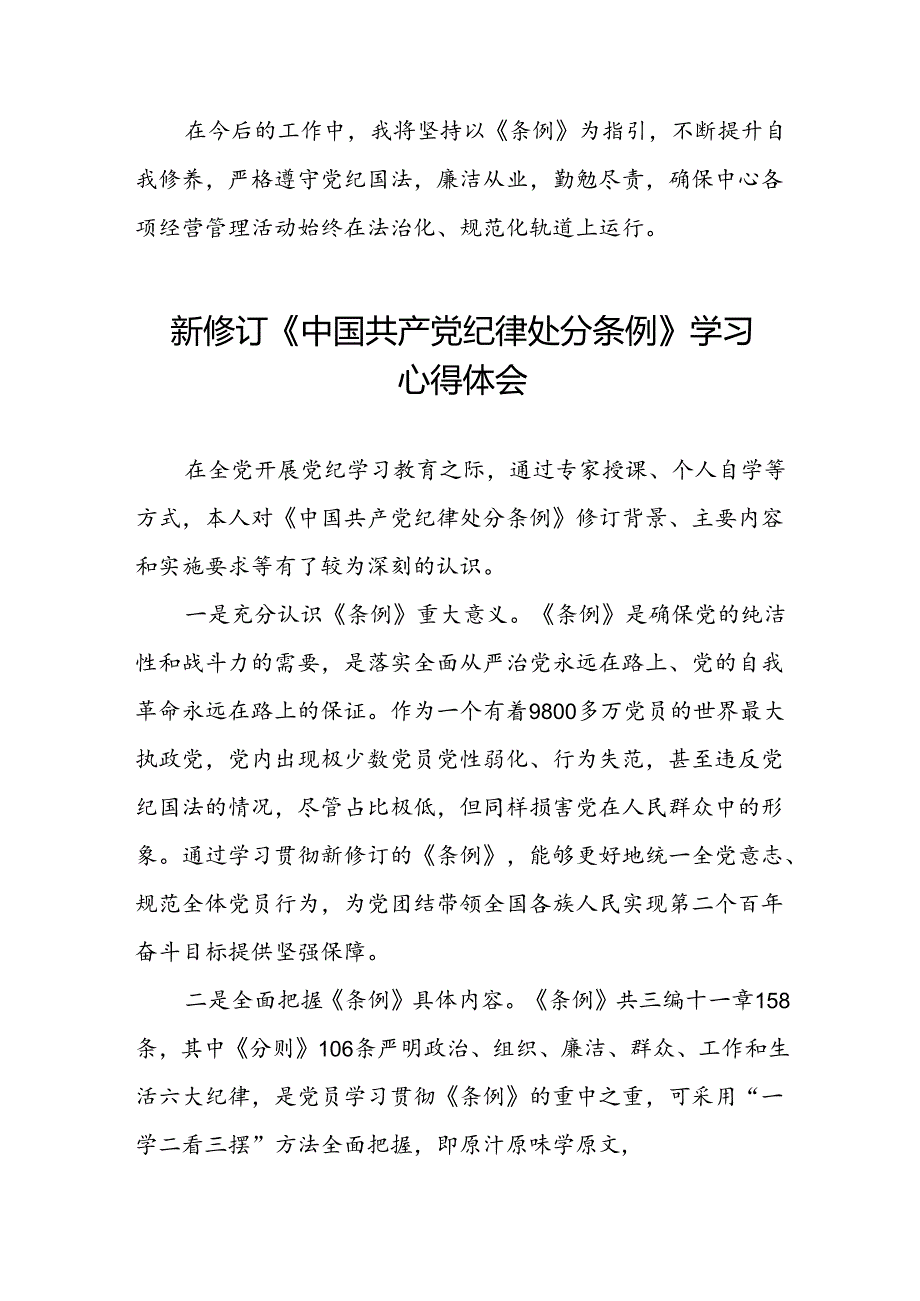 在今后的工作中，我将坚持以《条例》为指引，不断提升自我修养，严格遵守党纪国法，廉洁从业，勤勉尽责，确保中心各项经营管理活动始终在法治化、规范化轨道上运行。

新修订《中国共产党纪律处分条例》学习心得体会

在全党开展党纪学习教育之际，通过专家授课、个人自学等方式，本人对《中国共产党纪律处分条例》修订背景、主要内容和实施要求等有了较为深刻的认识。

一是充分认识《条例》重大意义。《条例》是确保党的纯洁性和战斗力的需要，是落实全面从严治党永远在路上、党的自我革命永远在路上的保证。作为一个有着9800多万党员的世界最大执政党，党内出现极少数党员党性弱化、行为失范，甚至违反党纪国法的情况，尽管占比极低，但同样损害党在人民群众中的形象。通过学习贯彻新修订的《条例》，能够更好地统一全党意志、规范全体党员行为，为党团结带领全国各族人民实现第二个百年奋斗目标提供坚强保障。

二是全面把握《条例》具体内容。《条例》共三编十一章158条，其中《分则》106条严明政治、组织、廉洁、群众、工作和生活六大纪律，是党员学习贯彻《条例》的重中之重，可采用“一学二看三摆”方法全面把握，即原汁原味学原文，